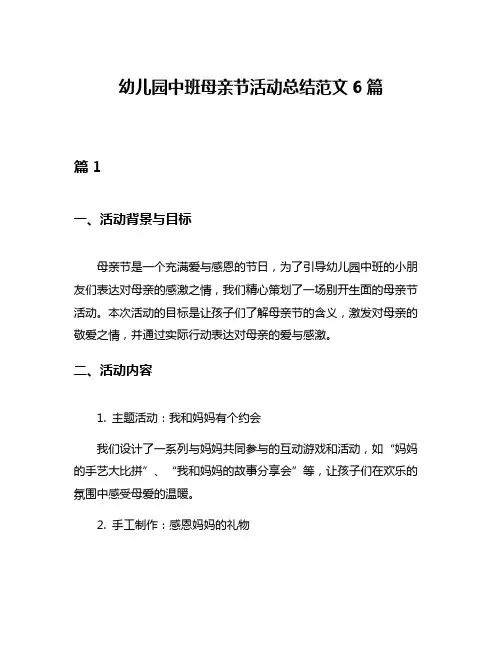 幼儿园中班母亲节活动总结范文 6 篇

篇 1

一、活动背景与目标

母亲节是一个充满爱与感恩的节日，为了引导幼儿园中班的小朋友们表达对母亲的感激之情，我们精心策划了一场别开生面的母亲节活动。本次活动的目标是让孩子们了解母亲节的含义，激发对母亲的敬爱之情，并通过实际行动表达对母亲的爱与感激。

二、活动内容

1. 主题活动：我和妈妈有个约会

我们设计了一系列与妈妈共同参与的互动游戏和活动，如“妈妈的手艺大比拼”、“我和妈妈的故事分享会”等，让孩子们在欢乐的氛围中感受母爱的温暖。

2. 手工制作：感恩妈妈的礼物